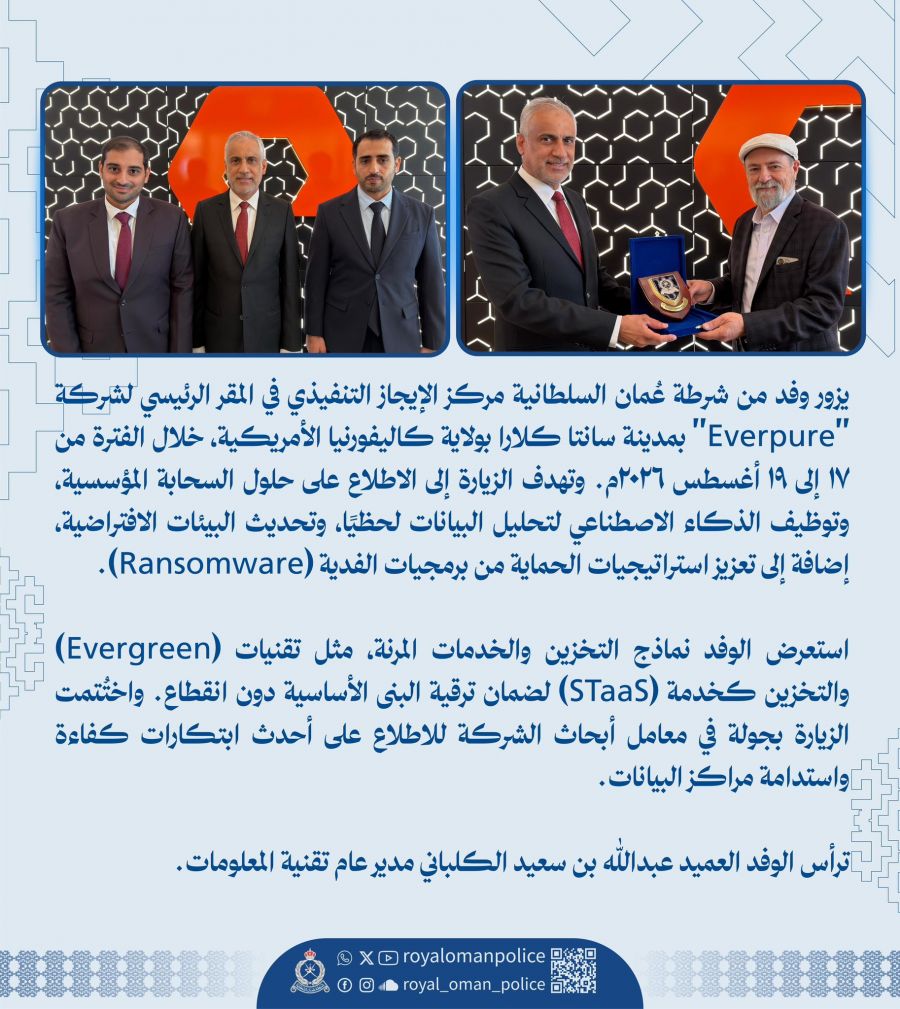 يزور وفد من شرطة عُمان السلطانية مركز الإيجاز التنفيذي في المقر الرئيسي لشركة "Everpure" بمدينة سانتا كلارا بولاية كاليفورنيا الأمريكية، خلال الفترة من ١٧ إلى ١٩ أغسطس ٢٠٢٦م. وتهدف الزيارة إلى الاطلاع على حلول السحابة المؤسسية، وتوظيف الذكاء الاصطناعي لتحليل البيانات لحظيًا، وتحديث البيئات الافتراضية، إضافة إلى تعزيز استراتيجيات الحماية من برمجيات الفدية (Ransomware).

استعرض الوفد نماذج التخزين والخدمات المرنة، مثل تقنيات (Evergreen) والتخزين كخدمة (STaaS) لضمان ترقية البنى الأساسية دون انقطاع. واختُتمت الزيارة بجولة في معامل أبحاث الشركة للاطلاع على أحدث ابتكارات كفاءة واستدامة مراكز البيانات.

ترأس الوفد العميد عبدالله بن سعيد الكلباني مدير عام تقنية المعلومات.

royalomanpolice
royal_oman_police